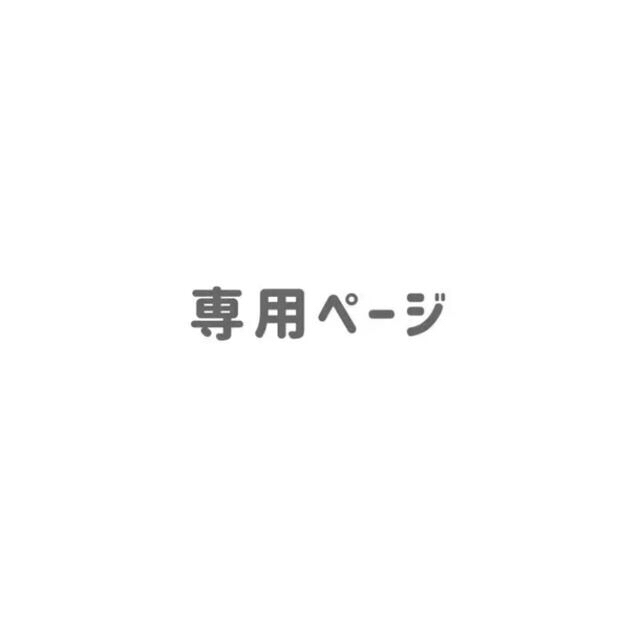 専用ページ